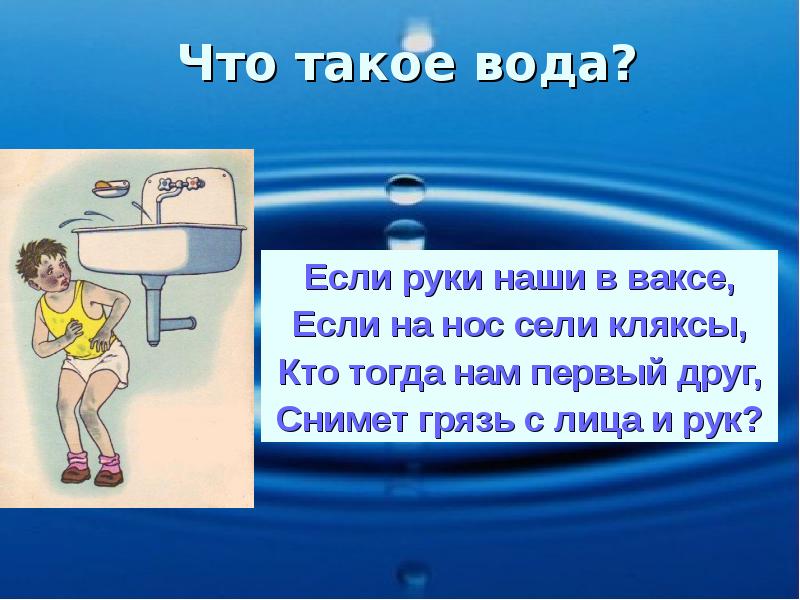 Что такое вода?

Если руки наши в ваксе,
Если на нос сели кляксы,
Кто тогда нам первый друг,
Снимет грязь с лица и рук?